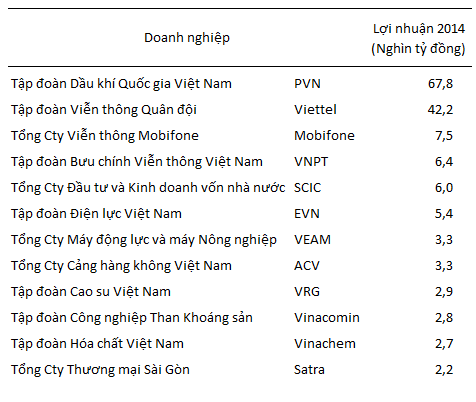 | Doanh nghiệp | | Lợi nhuận 2014 (Nghìn tỷ đồng) |
|---|---|---|
| Tập đoàn Dầu khí Quốc gia Việt Nam | PVN | 67,8 |
| Tập đoàn Viễn thông Quân đội | Viettel | 42,2 |
| Tổng Cty Viễn thông Mobifone | Mobifone | 7,5 |
| Tập đoàn Bưu chính Viễn thông Việt Nam | VNPT | 6,4 |
| Tổng Cty Đầu tư và Kinh doanh vốn nhà nước | SCIC | 6,0 |
| Tập đoàn Điện lực Việt Nam | EVN | 5,4 |
| Tổng Cty Máy động lực và máy Nông nghiệp | VEAM | 3,3 |
| Tổng Cty Cảng hàng không Việt Nam | ACV | 3,3 |
| Tập đoàn Cao su Việt Nam | VRG | 2,9 |
| Tập đoàn Công nghiệp Than Khoáng sản | Vinacomin | 2,8 |
| Tập đoàn Hóa chất Việt Nam | Vinachem | 2,7 |
| Tổng Cty Thương mại Sài Gòn | Satra | 2,2 |